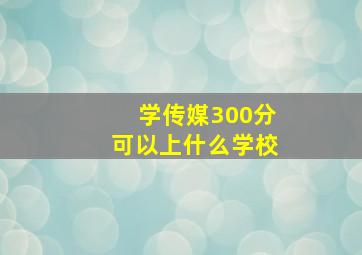 学传媒300分
可以上什么学校